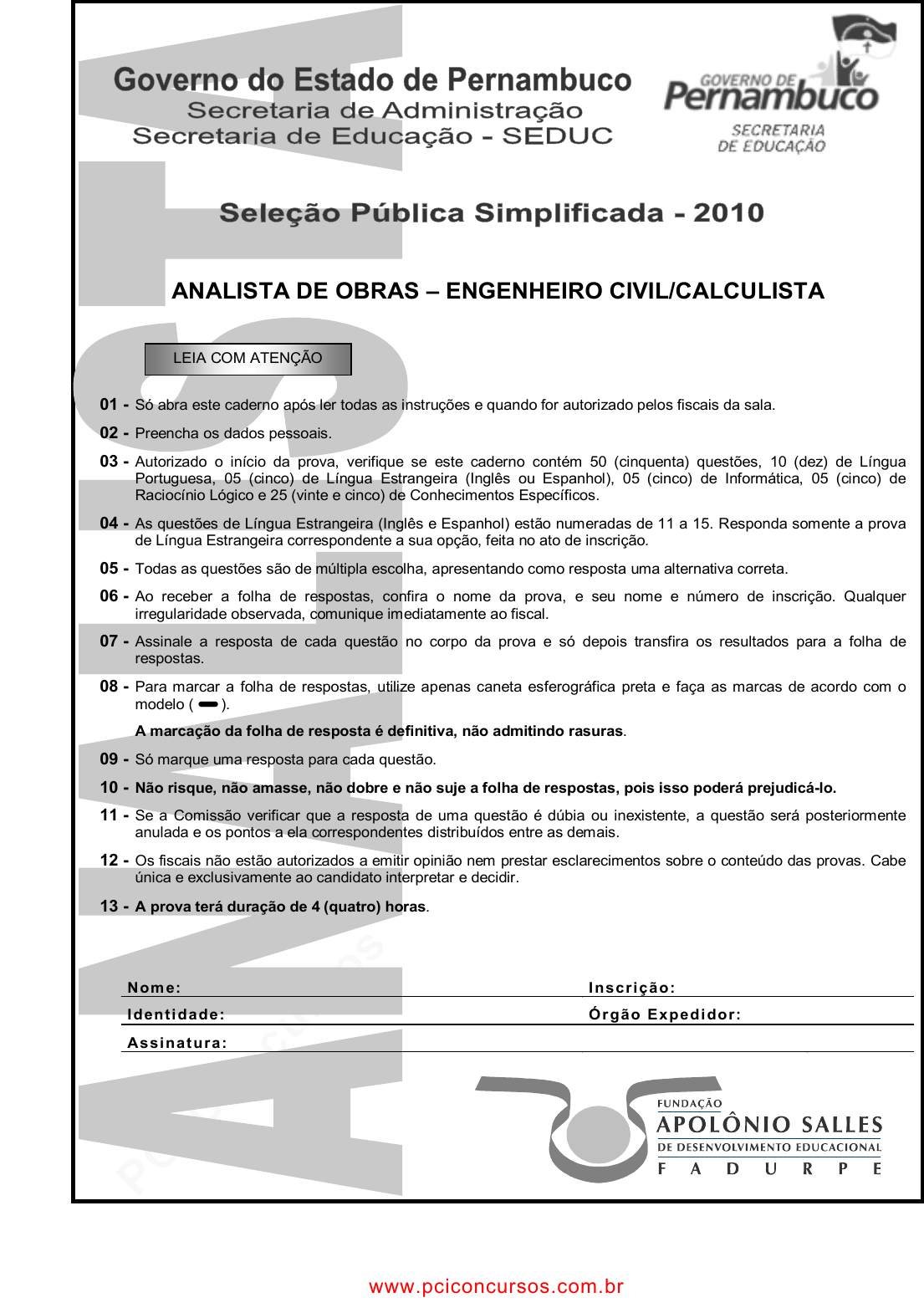 Governo do Estado de Pernambuco
Secretaria de Administração
Secretaria de Educação - SEDUC

GOVERNO DE Pernambuco
SECRETARIA DE EDUCAÇÃO

Seleção Pública Simplificada - 2010

ANALISTA DE OBRAS – ENGENHEIRO CIVIL/CALCULISTA

LEIA COM ATENÇÃO

01 - Só abra este caderno após ler todas as instruções e quando for autorizado pelos fiscais da sala.

02 - Preencha os dados pessoais.

03 - Autorizado o início da prova, verifique se este caderno contém 50 (cinquenta) questões, 10 (dez) de Língua Portuguesa, 05 (cinco) de Língua Estrangeira (Inglês ou Espanhol), 05 (cinco) de Informática, 05 (cinco) de Raciocínio Lógico e 25 (vinte e cinco) de Conhecimentos Específicos.

04 - As questões de Língua Estrangeira (Inglês e Espanhol) estão numeradas de 11 a 15. Responda somente a prova de Língua Estrangeira correspondente a sua opção, feita no ato de inscrição.

05 - Todas as questões são de múltipla escolha, apresentando como resposta uma alternativa correta.

06 - Ao receber a folha de respostas, confira o nome da prova, e seu nome e número de inscrição. Qualquer irregularidade observada, comunique imediatamente ao fiscal.

07 - Assinale a resposta de cada questão no corpo da prova e só depois transfira os resultados para a folha de respostas.

08 - Para marcar a folha de respostas, utilize apenas caneta esferográfica preta e faça as marcas de acordo com o modelo ( ).

A marcação da folha de resposta é definitiva, não admitindo rasuras.

09 - Só marque uma resposta para cada questão.

10 - Não risque, não amasse, não dobre e não suje a folha de respostas, pois isso poderá prejudicá-lo.

11 - Se a Comissão verificar que a resposta de uma questão é dúbia ou inexistente, a questão será posteriormente anulada e os pontos a ela correspondentes distribuídos entre as demais.

12 - Os fiscais não estão autorizados a emitir opinião nem prestar esclarecimentos sobre o conteúdo das provas. Cabe única e exclusivamente ao candidato interpretar e decidir.

13 - A prova terá duração de 4 (quatro) horas.

Nome: Inscrição:
Identidade: Órgão Expedidor:
Assinatura:

FUNDAÇÃO APOLÔNIO SALLES DE DESENVOLVIMENTO EDUCACIONAL
F A D U R P E

www.pciconcursos.com.br